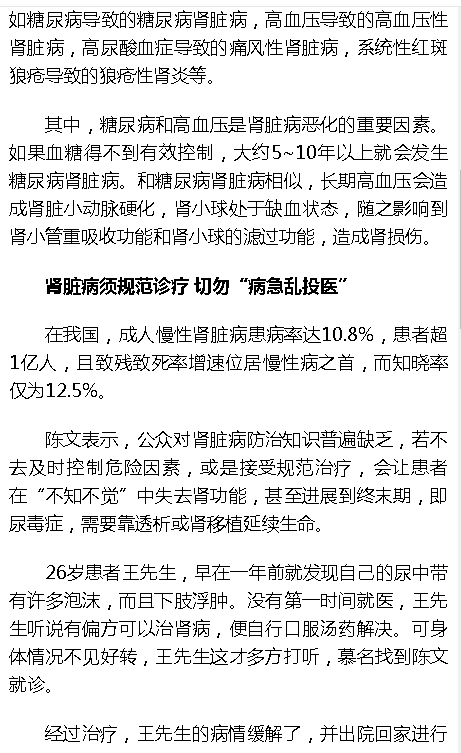 如糖尿病导致的糖尿病肾脏病，高血压导致的高血压性肾脏病，高尿酸血症导致的痛风性肾脏病，系统性红斑狼疮导致的狼疮性肾炎等。

其中，糖尿病和高血压是肾脏病恶化的重要因素。如果血糖得不到有效控制，大约5~10年以上就会发生糖尿病肾脏病。和糖尿病肾脏病相似，长期高血压会造成肾脏小动脉硬化，肾小球处于缺血状态，随之影响到肾小管重吸收功能和肾小球的滤过功能，造成肾损伤。

肾脏病须规范诊疗 切勿“病急乱投医”

在我国，成人慢性肾脏病患病率达10.8%，患者超1亿人，且致残致死率增速位居慢性病之首，而知晓率仅为12.5%。

陈文表示，公众对肾脏病防治知识普遍缺乏，若不去及时控制危险因素，或是接受规范治疗，会让患者在“不知不觉”中失去肾功能，甚至进展到终末期，即尿毒症，需要靠透析或肾移植延续生命。

26岁患者王先生，早在一年前就发现自己的尿中带有许多泡沫，而且下肢浮肿。没有第一时间就医，王先生听说有偏方可以治肾病，便自行口服汤药解决。可身体情况不见好转，王先生这才多方打听，慕名找到陈文就诊。

经过治疗，王先生的病情缓解了，并出院回家进行